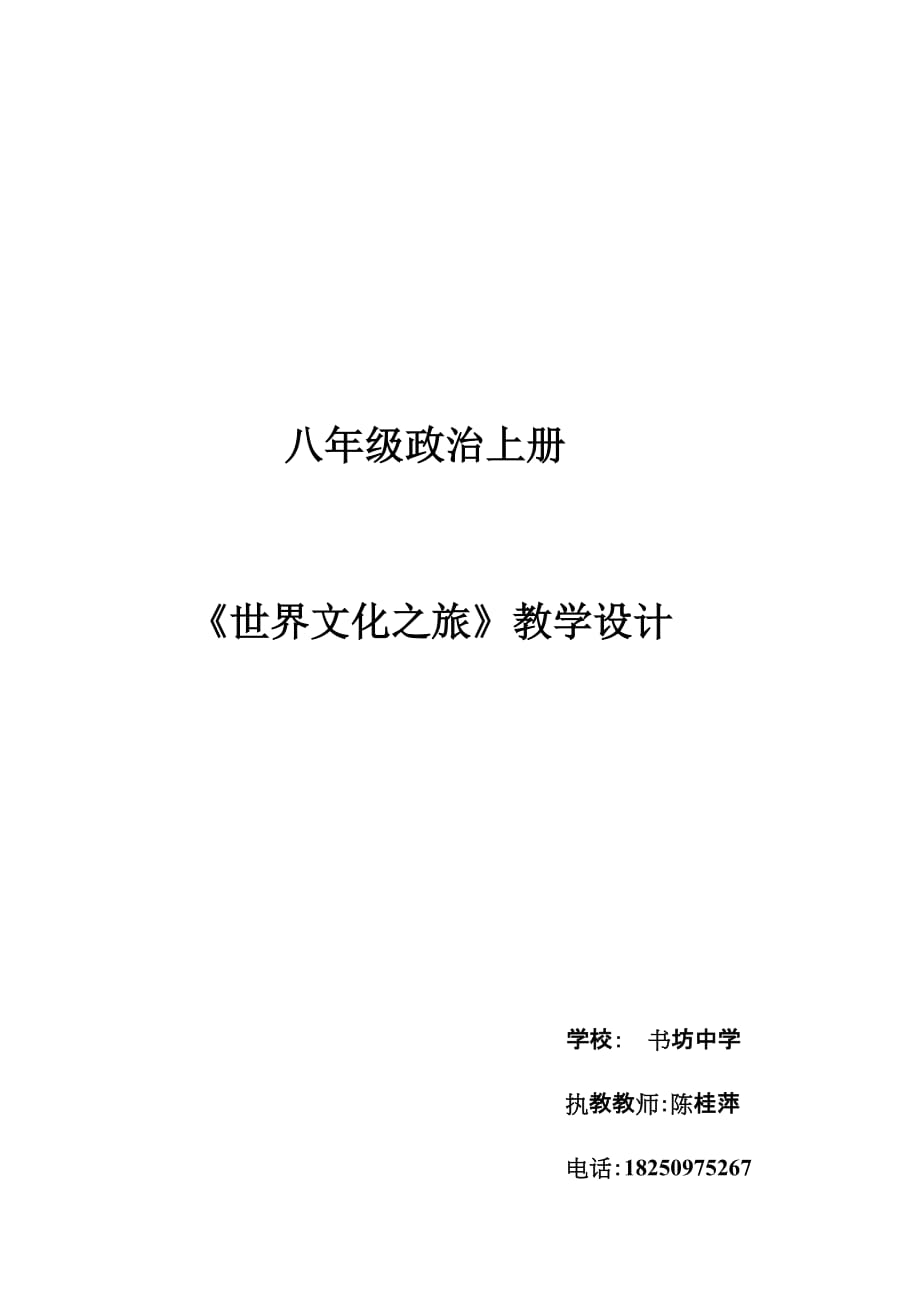 八年级政治上册

《世界文化之旅》教学设计

学校： 书坊中学

执教教师:陈桂萍

电话:18250975267